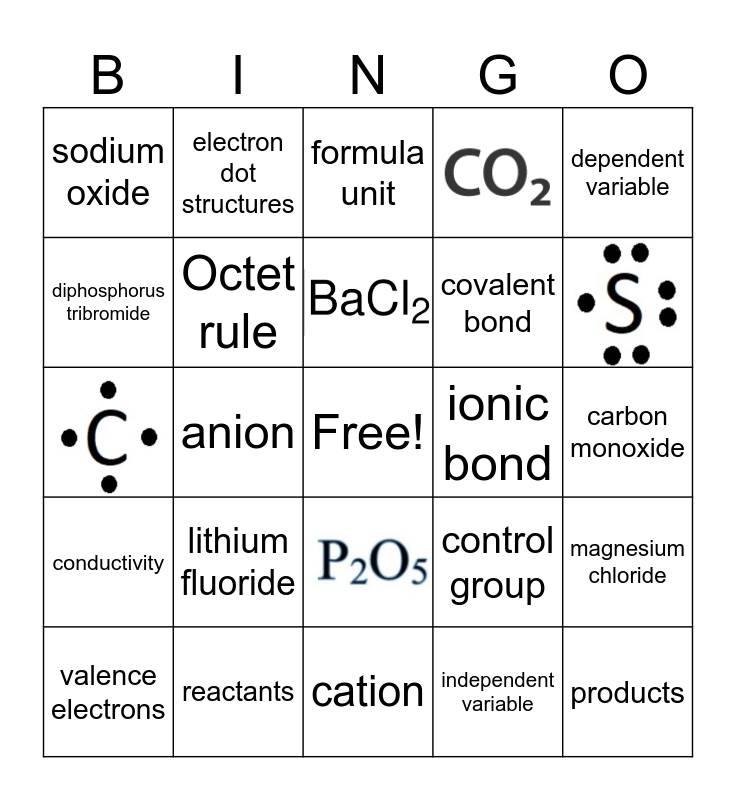 | B | I | N | G | O |
|---|---|---|---|---|
| sodium oxide | electron dot structures | formula unit | $CO_2$ | dependent variable |
| diphosphorus tribromide | Octet rule | $BaCl_2$ | covalent bond | S |
| C | anion | Free! | ionic bond | carbon monoxide |
| conductivity | lithium fluoride | $P_2O_5$ | control group | magnesium chloride |
| valence electrons | reactants | cation | independent variable | products |